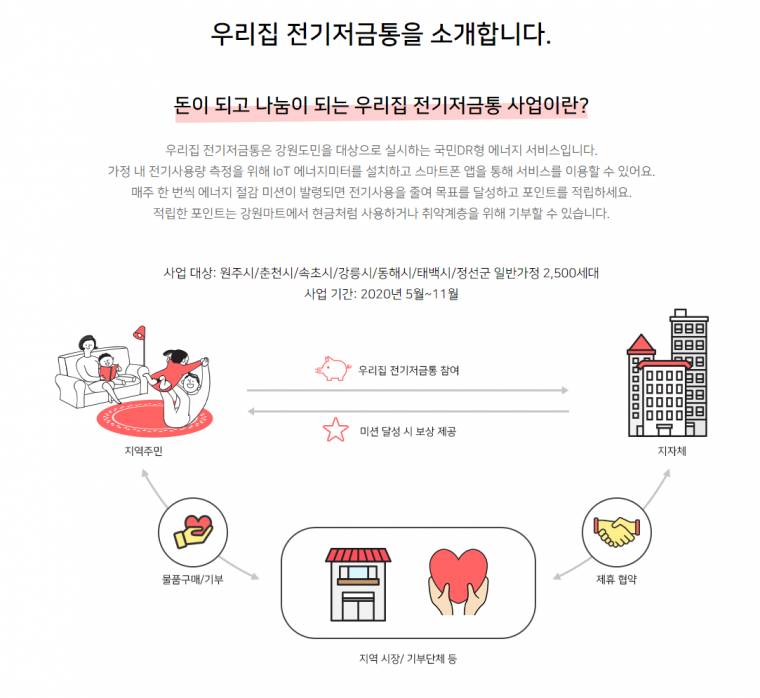 우리집 전기저금통을 소개합니다.

돈이 되고 나눔이 되는 우리집 전기저금통 사업이란?

우리집 전기저금통은 강원도민을 대상으로 실시하는 국민DR형 에너지 서비스입니다.
가정 내 전기사용량 측정을 위해 IoT 에너지미터를 설치하고 스마트폰 앱을 통해 서비스를 이용할 수 있어요.
매주 한 번씩 에너지 절감 미션이 발령되면 전기사용을 줄여 목표를 달성하고 포인트를 적립하세요.
적립한 포인트는 강원마트에서 현금처럼 사용하거나 취약계층을 위해 기부할 수 있습니다.

사업 대상: 원주시/춘천시/속초시/강릉시/동해시/태백시/정선군 일반가정 2,500세대
사업 기간: 2020년 5월~11월

우리집 전기저금통 참여

미션 달성 시 보상 제공

지역주민

지자체

물품구매/기부

제휴 협약

지역 시장/ 기부단체 등